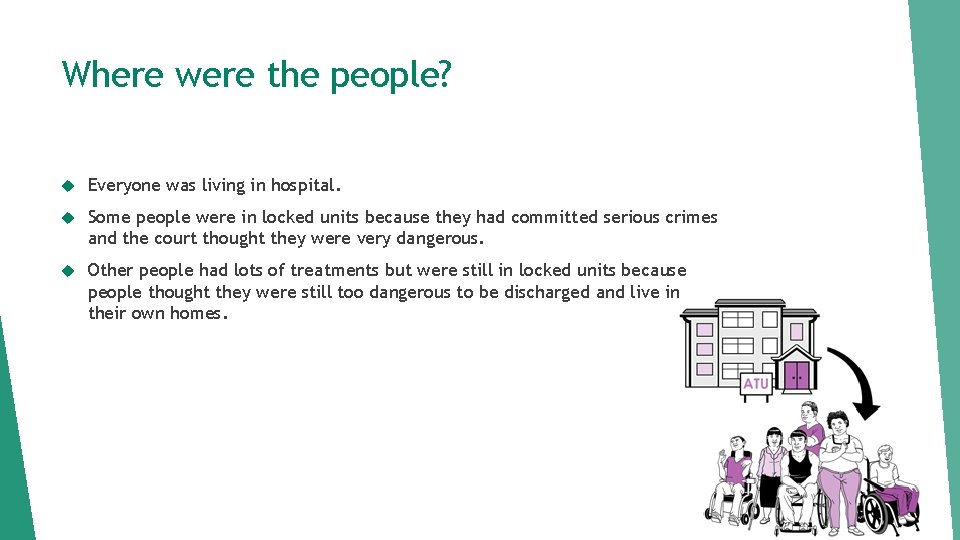 Where were the people?

Everyone was living in hospital.

Some people were in locked units because they had committed serious crimes and the court thought they were very dangerous.

Other people had lots of treatments but were still in locked units because people thought they were still too dangerous to be discharged and live in their own homes.

ATU